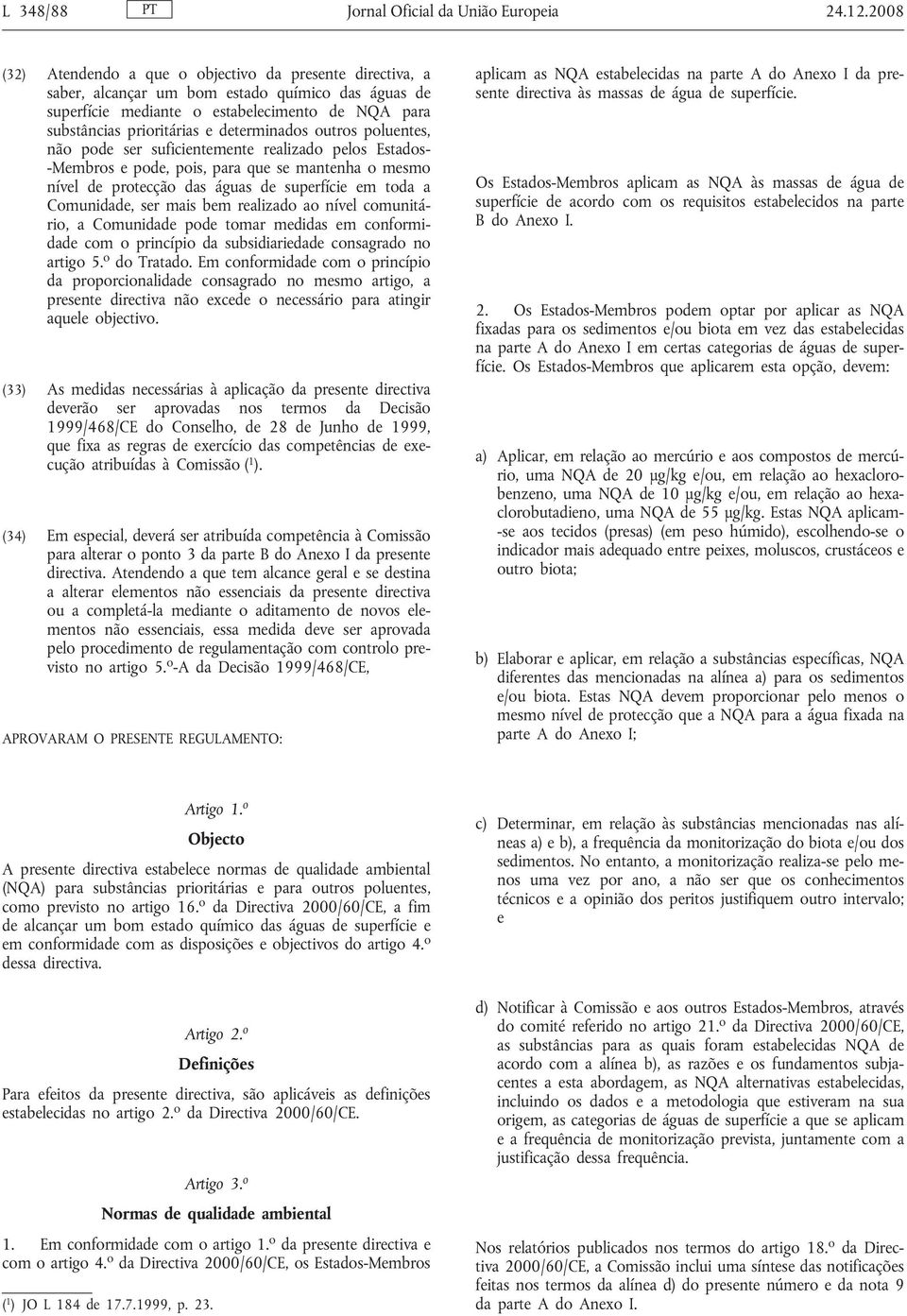 L 348/88 PT Jornal Oficial da União Europeia 24.12.2008

(32) Atendendo a que o objectivo da presente directiva, a saber, alcançar um bom estado químico das águas de superfície mediante o estabelecimento de NQA para substâncias prioritárias e determinados outros poluentes, não pode ser suficientemente realizado pelos Estados-Membros e pode, pois, para que se mantenha o mesmo nível de protecção das águas de superfície em toda a Comunidade, ser mais bem realizado ao nível comunitário, a Comunidade pode tomar medidas em conformidade com o princípio da subsidiariedade consagrado no artigo 5.º do Tratado. Em conformidade com o princípio da proporcionalidade consagrado no mesmo artigo, a presente directiva não excede o necessário para atingir aquele objectivo.

(33) As medidas necessárias à aplicação da presente directiva deverão ser aprovadas nos termos da Decisão 1999/468/CE do Conselho, de 28 de Junho de 1999, que fixa as regras de exercício das competências de execução atribuídas à Comissão ($^1$).

(34) Em especial, deverá ser atribuída competência à Comissão para alterar o ponto 3 da parte B do Anexo I da presente directiva. Atendendo a que tem alcance geral e se destina a alterar elementos não essenciais da presente directiva ou a completá-la mediante o aditamento de novos elementos não essenciais, essa medida deve ser aprovada pelo procedimento de regulamentação com controlo previsto no artigo 5.º-A da Decisão 1999/468/CE,

APROVARAM O PRESENTE REGULAMENTO:

Artigo 1.º

Objecto

A presente directiva estabelece normas de qualidade ambiental (NQA) para substâncias prioritárias e para outros poluentes, como previsto no artigo 16.º da Directiva 2000/60/CE, a fim de alcançar um bom estado químico das águas de superfície e em conformidade com as disposições e objectivos do artigo 4.º dessa directiva.

Artigo 2.º

Definições

Para efeitos da presente directiva, são aplicáveis as definições estabelecidas no artigo 2.º da Directiva 2000/60/CE.

Artigo 3.º

Normas de qualidade ambiental

1. Em conformidade com o artigo 1.º da presente directiva e com o artigo 4.º da Directiva 2000/60/CE, os Estados-Membros

($^1$) JO L 184 de 17.7.1999, p. 23.

aplicam as NQA estabelecidas na parte A do Anexo I da presente directiva às massas de água de superfície.

Os Estados-Membros aplicam as NQA às massas de água de superfície de acordo com os requisitos estabelecidos na parte B do Anexo I.

2. Os Estados-Membros podem optar por aplicar as NQA fixadas para os sedimentos e/ou biota em vez das estabelecidas na parte A do Anexo I em certas categorias de águas de superfície. Os Estados-Membros que aplicarem esta opção, devem:

a) Aplicar, em relação ao mercúrio e aos compostos de mercúrio, uma NQA de 20 µg/kg e/ou, em relação ao hexaclorobenzeno, uma NQA de 10 µg/kg e/ou, em relação ao hexaclorobutadieno, uma NQA de 55 µg/kg. Estas NQA aplicam-se aos tecidos (presas) (em peso húmido), escolhendo-se o indicador mais adequado entre peixes, moluscos, crustáceos e outro biota;

b) Elaborar e aplicar, em relação a substâncias específicas, NQA diferentes das mencionadas na alínea a) para os sedimentos e/ou biota. Estas NQA devem proporcionar pelo menos o mesmo nível de protecção que a NQA para a água fixada na parte A do Anexo I;

c) Determinar, em relação às substâncias mencionadas nas alíneas a) e b), a frequência da monitorização do biota e/ou dos sedimentos. No entanto, a monitorização realiza-se pelo menos uma vez por ano, a não ser que os conhecimentos técnicos e a opinião dos peritos justifiquem outro intervalo; e

d) Notificar à Comissão e aos outros Estados-Membros, através do comité referido no artigo 21.º da Directiva 2000/60/CE, as substâncias para as quais foram estabelecidas NQA de acordo com a alínea b), as razões e os fundamentos subjacentes a esta abordagem, as NQA alternativas estabelecidas, incluindo os dados e a metodologia que estiveram na sua origem, as categorias de águas de superfície a que se aplicam e a frequência de monitorização prevista, juntamente com a justificação dessa frequência.

Nos relatórios publicados nos termos do artigo 18.º da Directiva 2000/60/CE, a Comissão inclui uma síntese das notificações feitas nos termos da alínea d) do presente número e da nota 9 da parte A do Anexo I.